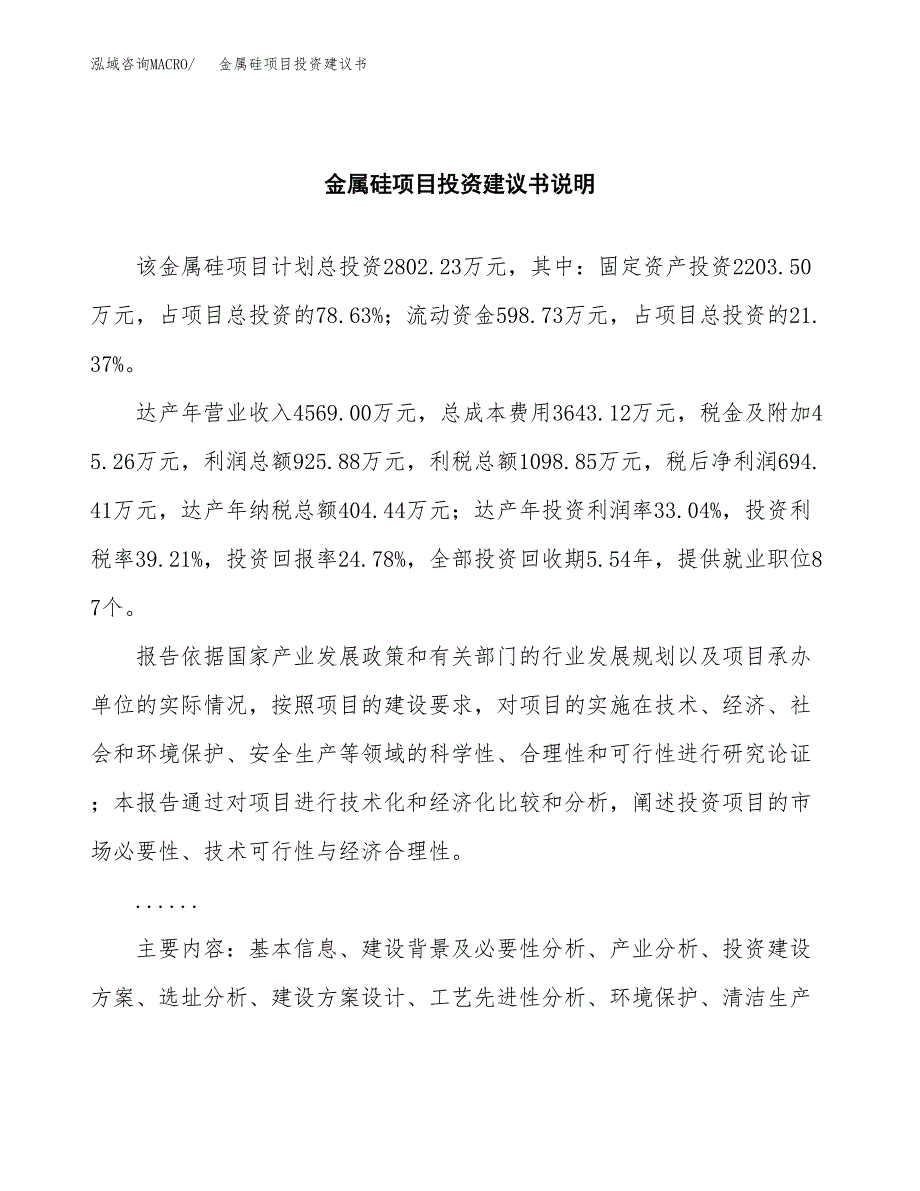 泓域咨询MACRO/ 金属硅项目投资建议书

金属硅项目投资建议书说明

该金属硅项目计划总投资2802.23万元，其中：固定资产投资2203.50万元，占项目总投资的78.63%；流动资金598.73万元，占项目总投资的21.37%。

达产年营业收入4569.00万元，总成本费用3643.12万元，税金及附加45.26万元，利润总额925.88万元，利税总额1098.85万元，税后净利润694.41万元，达产年纳税总额404.44万元；达产年投资利润率33.04%，投资利税率39.21%，投资回报率24.78%，全部投资回收期5.54年，提供就业职位87个。

报告依据国家产业发展政策和有关部门的行业发展规划以及项目承办单位的实际情况，按照项目的建设要求，对项目的实施在技术、经济、社会和环境保护、安全生产等领域的科学性、合理性和可行性进行研究论证；本报告通过对项目进行技术化和经济化比较和分析，阐述投资项目的市场必要性、技术可行性与经济合理性。

......

主要内容：基本信息、建设背景及必要性分析、产业分析、投资建设方案、选址分析、建设方案设计、工艺先进性分析、环境保护、清洁生产